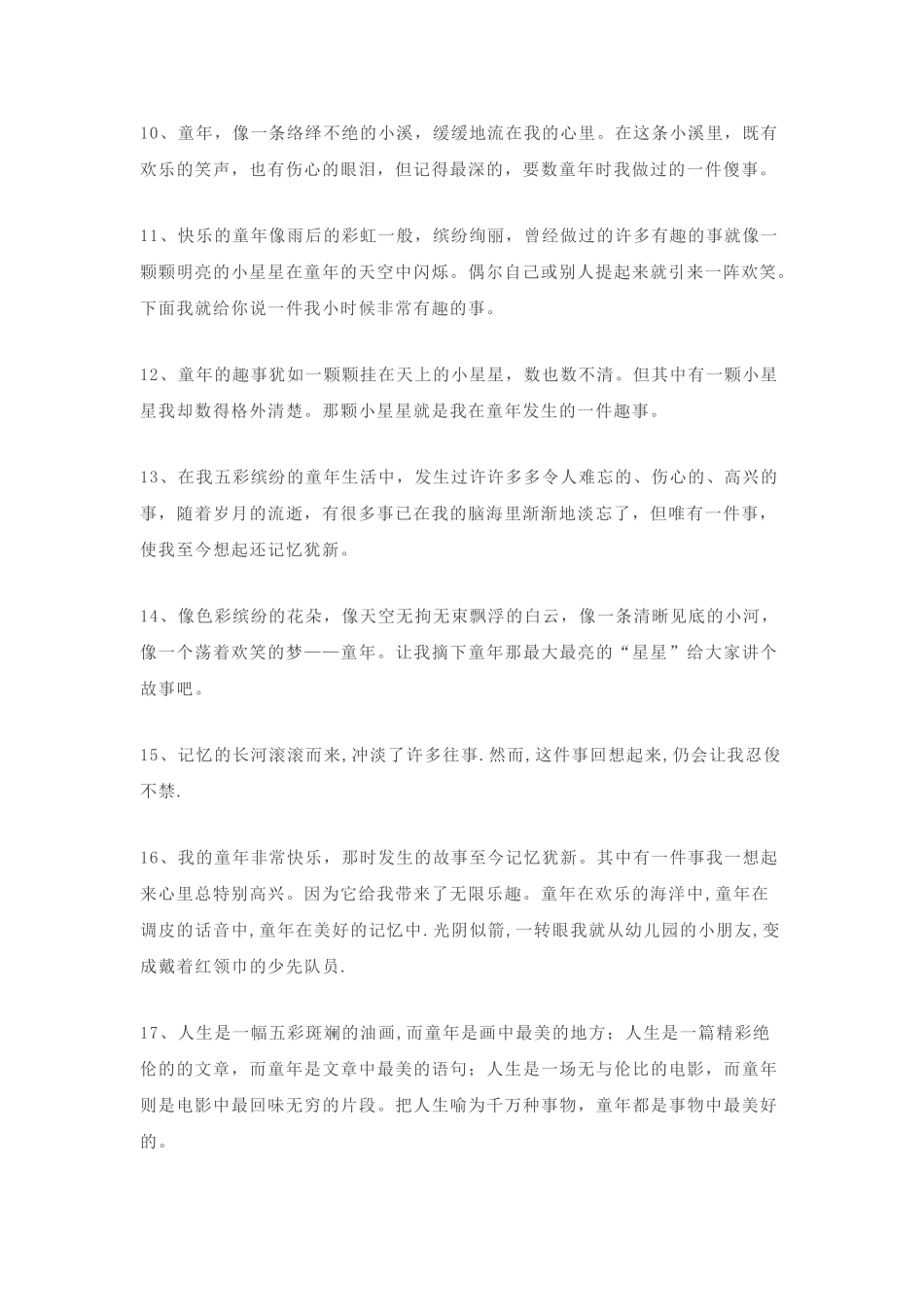 10、童年，像一条络绎不绝的小溪，缓缓地流在我的心里。在这条小溪里，既有欢乐的笑声，也有伤心的眼泪，但记得最深的，要数童年时我做过的一件傻事。

11、快乐的童年像雨后的彩虹一般，缤纷绚丽，曾经做过的许多有趣的事就像一颗颗明亮的小星星在童年的天空中闪烁。偶尔自己或别人提起来就引来一阵欢笑。下面我就给你说一件我小时候非常有趣的事。

12、童年的趣事犹如一颗颗挂在天上的小星星，数也数不清。但其中有一颗小星星我却数得格外清楚。那颗小星星就是我在童年发生的一件趣事。

13、在我五彩缤纷的童年生活中，发生过许许多多令人难忘的、伤心的、高兴的事，随着岁月的流逝，有很多事已在我的脑海里渐渐地淡忘了，但唯有一件事，使我至今想起还记忆犹新。

14、像色彩缤纷的花朵，像天空无拘无束飘浮的白云，像一条清晰见底的小河，像一个荡着欢笑的梦——童年。让我摘下童年那最大最亮的“星星”给大家讲个故事吧。

15、记忆的长河滚滚而来,冲淡了许多往事.然而,这件事回想起来,仍会让我忍俊不禁.

16、我的童年非常快乐，那时发生的故事至今记忆犹新。其中有一件事我一想起来心里总特别高兴。因为它给我带来了无限乐趣。童年在欢乐的海洋中,童年在调皮的话音中,童年在美好的记忆中.光阴似箭,一转眼我就从幼儿园的小朋友,变成戴着红领巾的少先队员.

17、人生是一幅五彩斑斓的油画,而童年是画中最美的地方；人生是一篇精彩绝伦的的文章，而童年是文章中最美的语句；人生是一场无与伦比的电影，而童年则是电影中最回味无穷的片段。把人生喻为千万种事物，童年都是事物中最美好的。